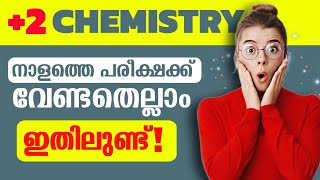 +2 CHEMISTRY

നാളത്തെ പരീക്ഷക്ക്

വേണ്ടതെല്ലാം

ഇതിലുണ്ട്!